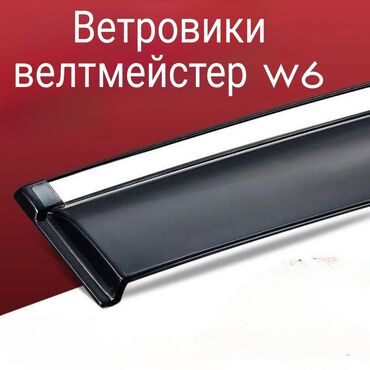 Ветровики
велтмейстер w6